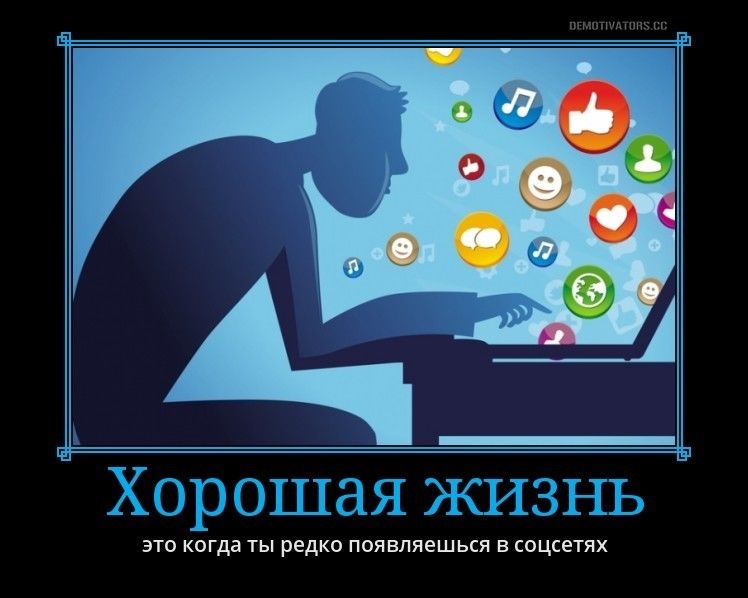 DEMOTIVATORS.CC

Хорошая жизнь

это когда ты редко появляешься в соцсетях